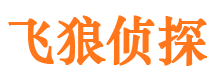 飞狼侦探